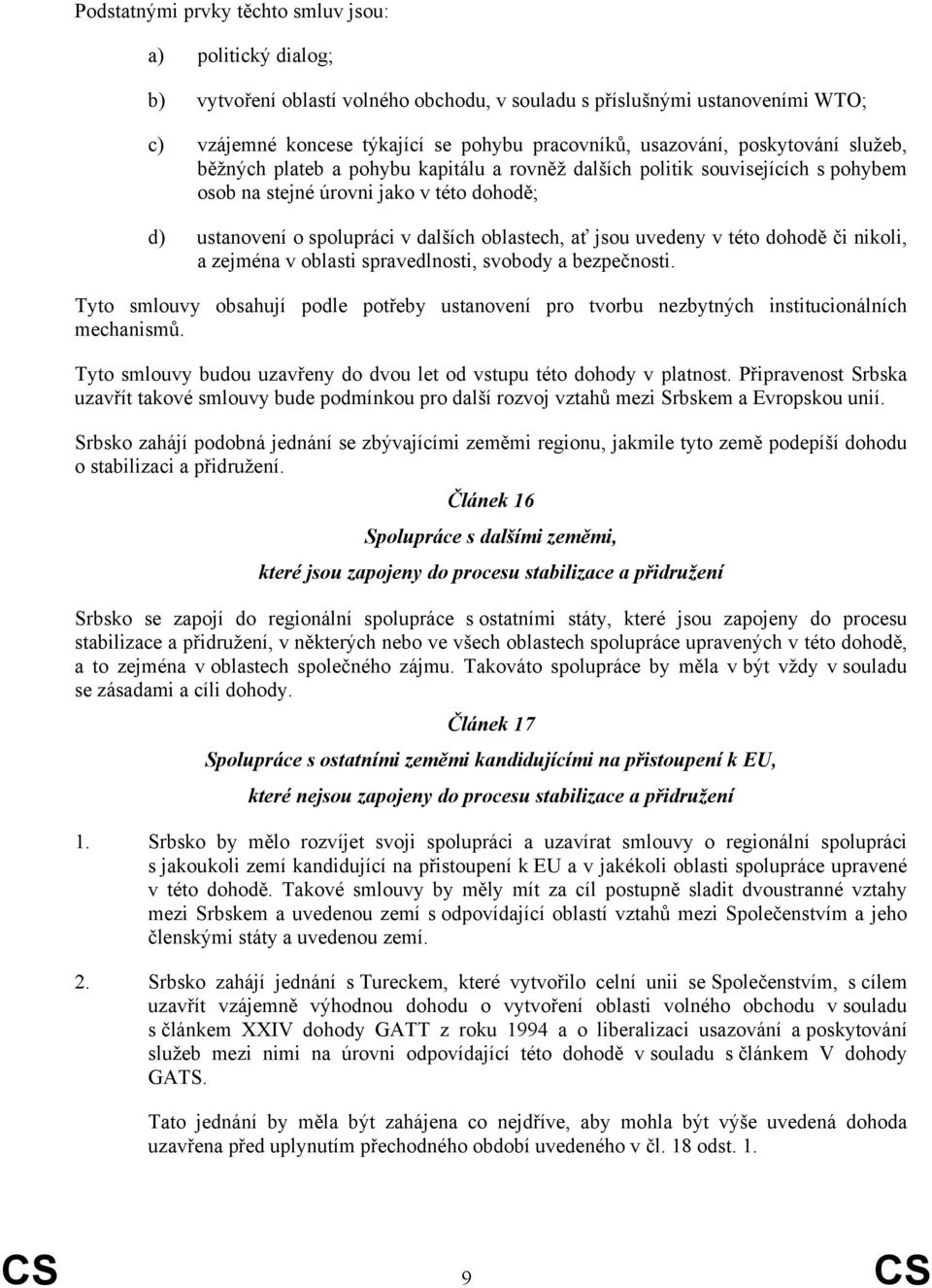 Podstatnými prvky těchto smluv jsou:

a) politický dialog;

b) vytvoření oblastí volného obchodu, v souladu s příslušnými ustanoveními WTO;

c) vzájemné koncese týkající se pohybu pracovníků, usazování, poskytování služeb, běžných plateb a pohybu kapitálu a rovněž dalších politik souvisejících s pohybem osob na stejné úrovni jako v této dohodě;

d) ustanovení o spolupráci v dalších oblastech, ať jsou uvedeny v této dohodě či nikoli, a zejména v oblasti spravedlnosti, svobody a bezpečnosti.

Tyto smlouvy obsahují podle potřeby ustanovení pro tvorbu nezbytných institucionálních mechanismů.

Tyto smlouvy budou uzavřeny do dvou let od vstupu této dohody v platnost. Připravenost Srbska uzavřít takové smlouvy bude podmínkou pro další rozvoj vztahů mezi Srbskem a Evropskou unií.

Srbsko zahájí podobná jednání se zbývajícími zeměmi regionu, jakmile tyto země podepíší dohodu o stabilizaci a přidružení.

Článek 16

Spolupráce s dalšími zeměmi,

které jsou zapojeny do procesu stabilizace a přidružení

Srbsko se zapojí do regionální spolupráce s ostatními státy, které jsou zapojeny do procesu stabilizace a přidružení, v některých nebo ve všech oblastech spolupráce upravených v této dohodě, a to zejména v oblastech společného zájmu. Takováto spolupráce by měla v být vždy v souladu se zásadami a cíli dohody.

Článek 17

Spolupráce s ostatními zeměmi kandidujícími na přistoupení k EU,

které nejsou zapojeny do procesu stabilizace a přidružení

1. Srbsko by mělo rozvíjet svoji spolupráci a uzavírat smlouvy o regionální spolupráci s jakoukoli zemí kandidující na přistoupení k EU a v jakékoli oblasti spolupráce upravené v této dohodě. Takové smlouvy by měly mít za cíl postupně sladit dvoustranné vztahy mezi Srbskem a uvedenou zemí s odpovídající oblastí vztahů mezi Společenstvím a jeho členskými státy a uvedenou zemí.

2. Srbsko zahájí jednání s Tureckem, které vytvořilo celní unii se Společenstvím, s cílem uzavřít vzájemně výhodnou dohodu o vytvoření oblasti volného obchodu v souladu s článkem XXIV dohody GATT z roku 1994 a o liberalizaci usazování a poskytování služeb mezi nimi na úrovni odpovídající této dohodě v souladu s článkem V dohody GATS.

Tato jednání by měla být zahájena co nejdříve, aby mohla být výše uvedená dohoda uzavřena před uplynutím přechodného období uvedeného v čl. 18 odst. 1.

CS 9 CS